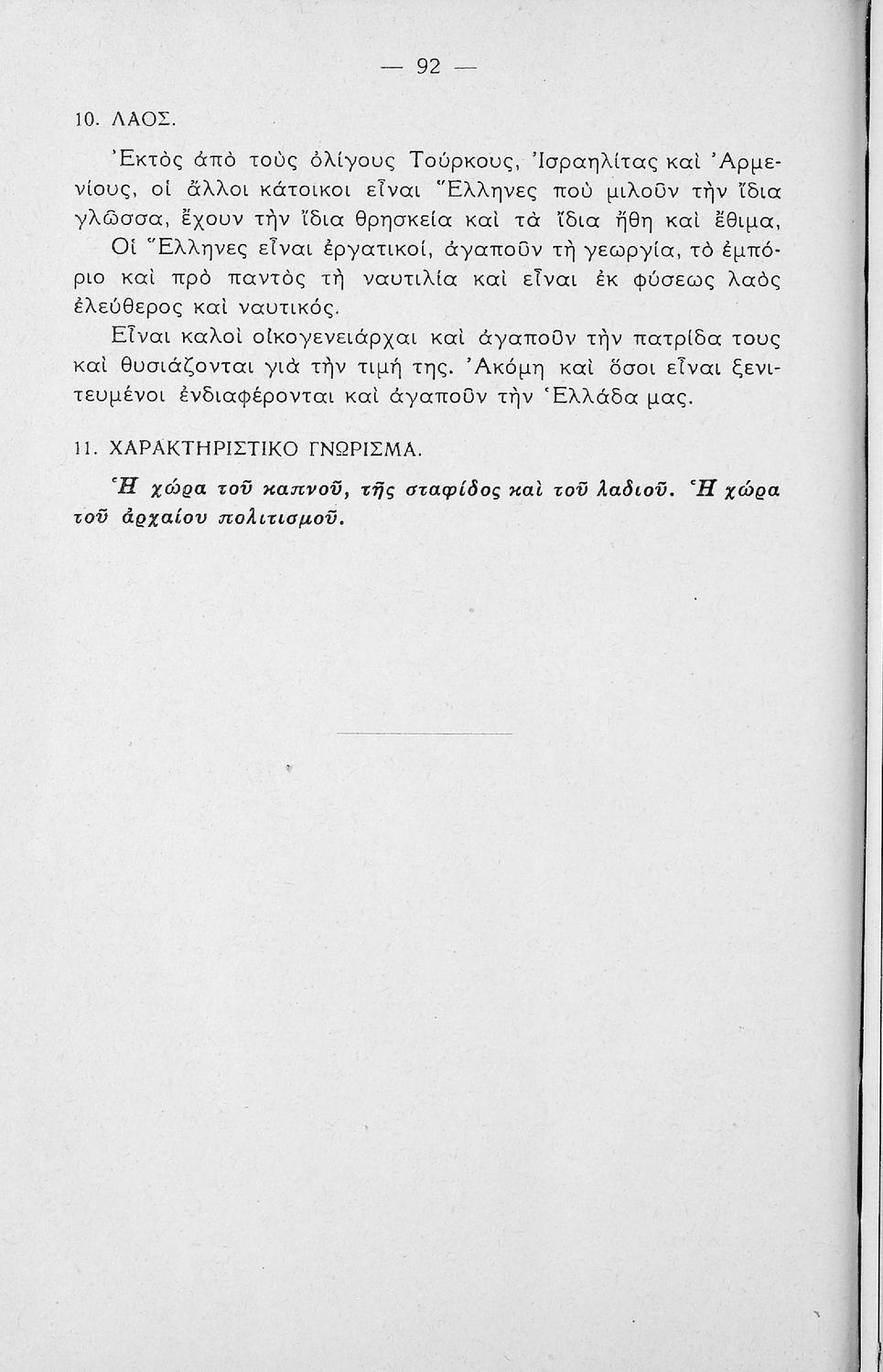 — 92 —

10. ΛΑΟΣ.

Ἐκτὸς ἀπὸ τοὺς ὀλίγους Τούρκους, Ἰσραηλίτας καὶ Ἀρμενίους, οἱ ἄλλοι κάτοικοι εἶναι Ἕλληνες ποὺ μιλοῦν τὴν ἴδια γλῶσσα, ἔχουν τὴν ἴδια θρησκεία καὶ τὰ ἴδια ἤθη καὶ ἔθιμα,

Οἱ Ἕλληνες εἶναι ἐργατικοί, ἀγαποῦν τὴ γεωργία, τὸ ἐμπόριο καὶ πρὸ παντὸς τὴ ναυτιλία καὶ εἶναι ἐκ φύσεως λαὸς ἐλεύθερος καὶ ναυτικός.

Εἶναι καλοὶ οἰκογενειάρχαι καὶ ἀγαποῦν τὴν πατρίδα τους καὶ θυσιάζονται γιὰ τὴν τιμή της. Ἀκόμη καὶ ὅσοι εἶναι ξενιτευμένοι ἐνδιαφέρονται καὶ ἀγαποῦν τὴν Ἑλλάδα μας.

11. ΧΑΡΑΚΤΗΡΙΣΤΙΚΟ ΓΝΩΡΙΣΜΑ.

Ἡ χώρα τοῦ καπνοῦ, τῆς σταφίδος καὶ τοῦ λαδιοῦ. Ἡ χώρα τοῦ ἀρχαίου πολιτισμοῦ.